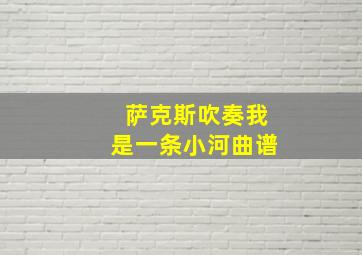 萨克斯吹奏我
是一条小河曲谱